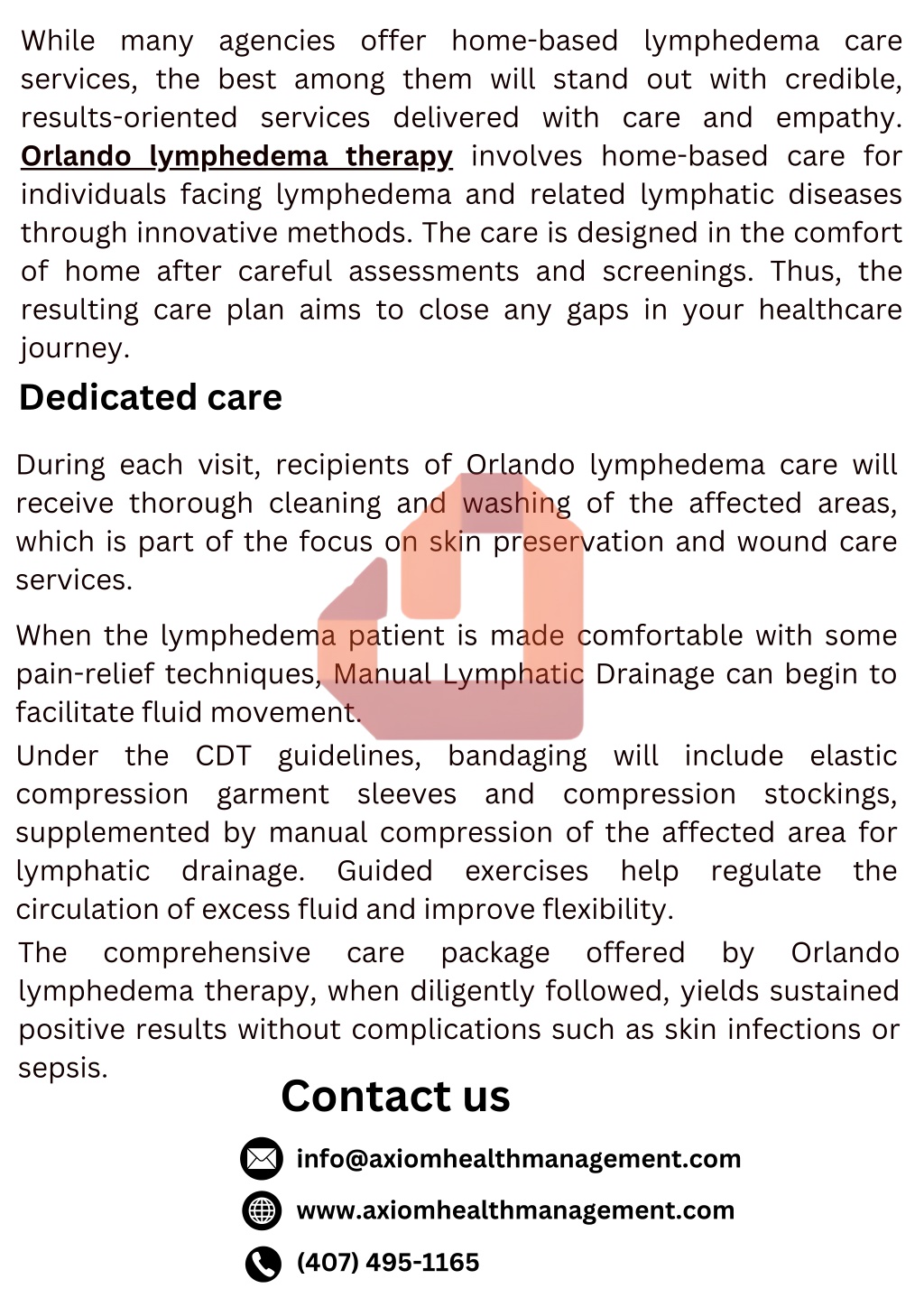 While many agencies offer home-based lymphedema care services, the best among them will stand out with credible, results-oriented services delivered with care and empathy. Orlando lymphedema therapy involves home-based care for individuals facing lymphedema and related lymphatic diseases through innovative methods. The care is designed in the comfort of home after careful assessments and screenings. Thus, the resulting care plan aims to close any gaps in your healthcare journey.

Dedicated care

During each visit, recipients of Orlando lymphedema care will receive thorough cleaning and washing of the affected areas, which is part of the focus on skin preservation and wound care services.

When the lymphedema patient is made comfortable with some pain-relief techniques, Manual Lymphatic Drainage can begin to facilitate fluid movement.

Under the CDT guidelines, bandaging will include elastic compression garment sleeves and compression stockings, supplemented by manual compression of the affected area for lymphatic drainage. Guided exercises help regulate the circulation of excess fluid and improve flexibility.

The comprehensive care package offered by Orlando lymphedema therapy, when diligently followed, yields sustained positive results without complications such as skin infections or sepsis.

Contact us

info@axiomhealthmanagement.com

www.axiomhealthmanagement.com

(407) 495-1165